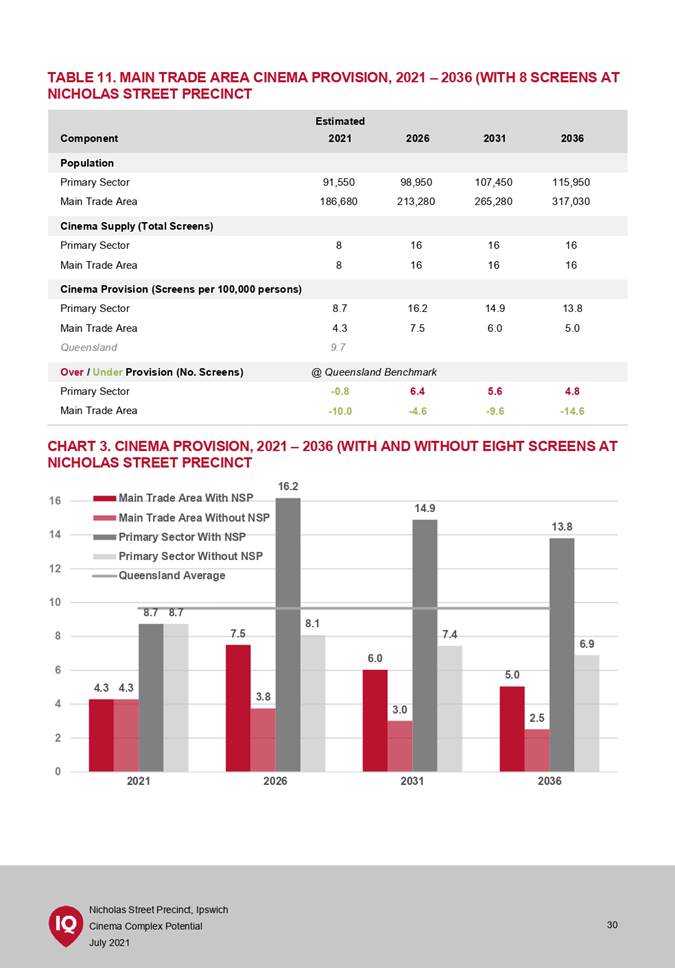 TABLE 11. MAIN TRADE AREA CINEMA PROVISION, 2021 – 2036 (WITH 8 SCREENS AT NICHOLAS STREET PRECINCT

| Component | Estimated 2021 | 2026 | 2031 | 2036 |
|---|---|---|---|---|
| Population | | | | |
| Primary Sector | 91,550 | 98,950 | 107,450 | 115,950 |
| Main Trade Area | 186,680 | 213,280 | 265,280 | 317,030 |
| Cinema Supply (Total Screens) | | | | |
| Primary Sector | 8 | 16 | 16 | 16 |
| Main Trade Area | 8 | 16 | 16 | 16 |
| Cinema Provision (Screens per 100,000 persons) | | | | |
| Primary Sector | 8.7 | 16.2 | 14.9 | 13.8 |
| Main Trade Area | 4.3 | 7.5 | 6.0 | 5.0 |
| Queensland | 9.7 | | | |
| Over / Under Provision (No. Screens) | @ Queensland Benchmark | | | |
| Primary Sector | -0.8 | 6.4 | 5.6 | 4.8 |
| Main Trade Area | -10.0 | -4.6 | -9.6 | -14.6 |

CHART 3. CINEMA PROVISION, 2021 – 2036 (WITH AND WITHOUT EIGHT SCREENS AT NICHOLAS STREET PRECINCT

Main Trade Area With NSP
Main Trade Area Without NSP
Primary Sector With NSP
Primary Sector Without NSP
Queensland Average

16
14
12
10
8
6
4
2
0

4.3 4.3 8.7 8.7
7.5 3.8 16.2 8.1
6.0 3.0 14.9 7.4
5.0 2.5 13.8 6.9

2021
2026
2031
2036

IQ
Nicholas Street Precinct, Ipswich
Cinema Complex Potential
July 2021

30